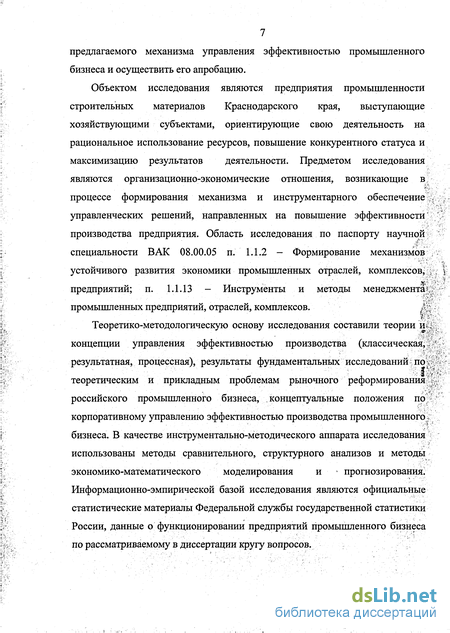 7

предлагаемого механизма управления эффективностью промышленного бизнеса и осуществить его апробацию.

Объектом исследования являются предприятия промышленности строительных материалов Краснодарского края, выступающие хозяйствующими субъектами, ориентирующие свою деятельность на рациональное использование ресурсов, повышение конкурентного статуса и максимизацию результатов деятельности. Предметом исследования являются организационно-экономические отношения, возникающие в процессе формирования механизма и инструментарного обеспечение управленческих решений, направленных на повышение эффективности производства предприятия. Область исследования по паспорту научной специальности ВАК 08.00.05 п. 1.1.2 – Формирование механизмов устойчивого развития экономики промышленных отраслей, комплексов, предприятий; п. 1.1.13 – Инструменты и методы менеджмента промышленных предприятий, отраслей, комплексов.

Теоретико-методологическую основу исследования составили теории и концепции управления эффективностью производства (классическая, результатная, процессная), результаты фундаментальных исследований по теоретическим и прикладным проблемам рыночного реформирования российского промышленного бизнеса, концептуальные положения по корпоративному управлению эффективностью производства промышленного бизнеса. В качестве инструментально-методического аппарата исследования использованы методы сравнительного, структурного анализов и методы экономико-математического моделирования и прогнозирования. Информационно-эмпирической базой исследования являются официальные статистические материалы Федеральной службы государственной статистики России, данные о функционировании предприятий промышленного бизнеса по рассматриваемому в диссертации кругу вопросов.

dsLib.net
библиотека диссертаций